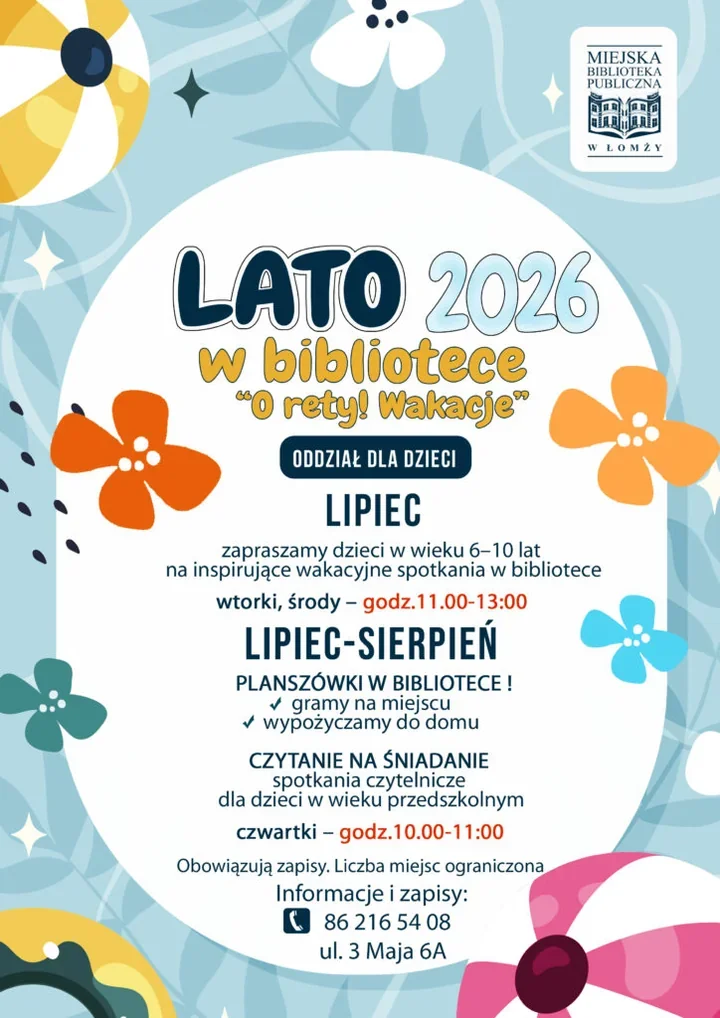 MIEJSKA BIBLIOTEKA PUBLICZNA W ŁOMŻY

LATO 2026
w bibliotece
"O rety! Wakacje"

ODDZIAŁ DLA DZIECI

LIPIEC

zapraszamy dzieci w wieku 6–10 lat na inspirujące wakacyjne spotkania w bibliotece

wtorki, środy – godz.11.00-13:00

LIPIEC-SIERPIEŃ

PLANSZÓWKI W BIBLIOTECE !
✓ gramy na miejscu
✓ wypożyczamy do domu

CZYTANIE NA ŚNIADANIE
spotkania czytelnicze dla dzieci w wieku przedszkolnym

czwartki – godz.10.00-11:00

Obowiązują zapisy. Liczba miejsc ograniczona

Informacje i zapisy:
86 216 54 08
ul. 3 Maja 6A